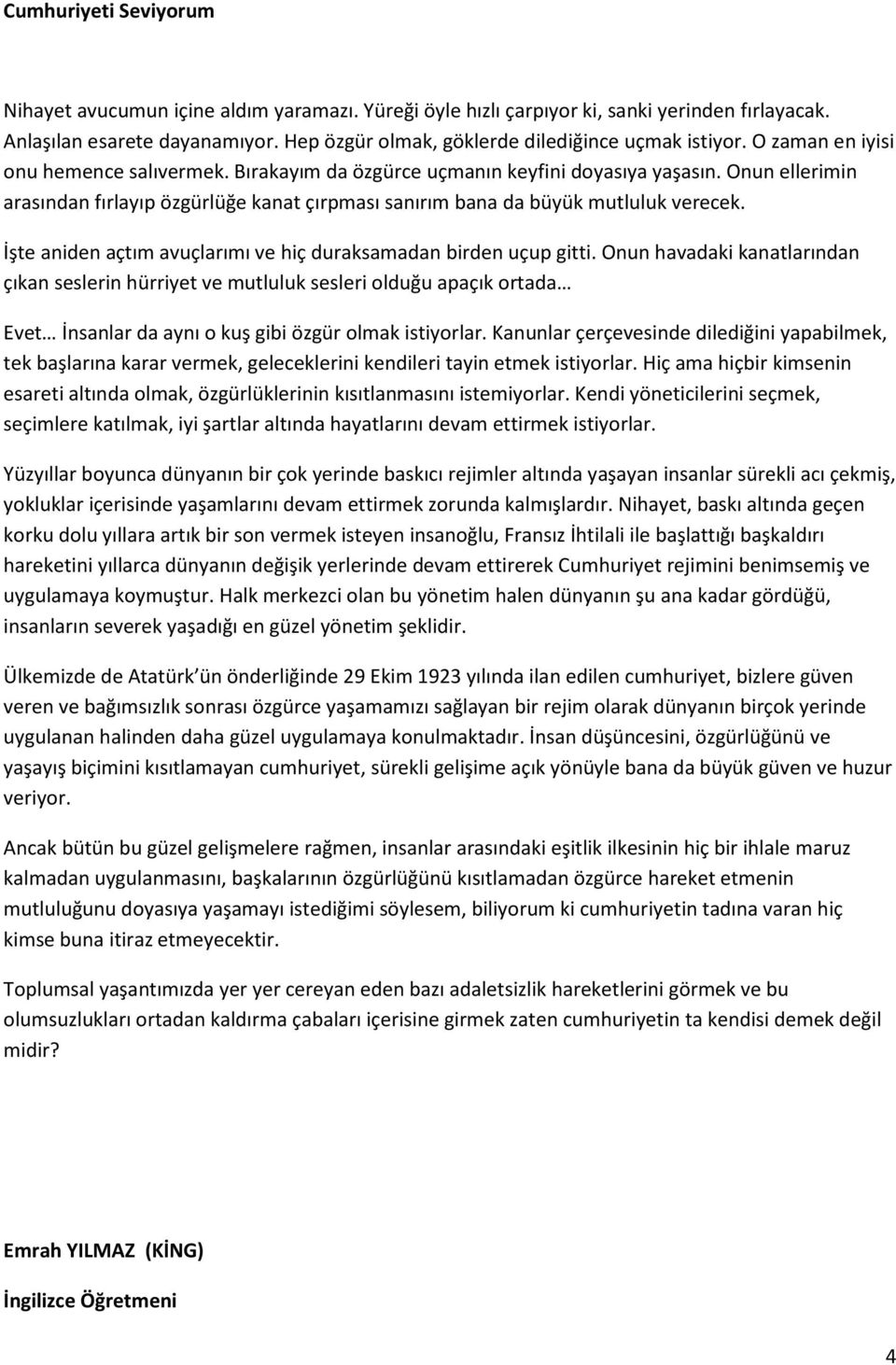 Cumhuriyeti Seviyorum

Nihayet avucumun içine aldım yaramazı. Yüreği öyle hızlı çarpıyor ki, sanki yerinden fırlayacak. Anlaşılan esarete dayanamıyor. Hep özgür olmak, göklerde dilediğince uçmak istiyor. O zaman en iyisi onu hemence salıvermek. Bırakayım da özgürce uçmanın keyfini doyasıya yaşasın. Onun ellerimin arasından fırlayıp özgürlüğe kanat çırpması sanırım bana da büyük mutluluk verecek.

İşte aniden açtım avuçlarımı ve hiç duraksamadan birden uçup gitti. Onun havadaki kanatlarından çıkan seslerin hürriyet ve mutluluk sesleri olduğu apaçık ortada…

Evet… İnsanlar da aynı o kuş gibi özgür olmak istiyorlar. Kanunlar çerçevesinde dilediğini yapabilmek, tek başlarına karar vermek, geleceklerini kendileri tayin etmek istiyorlar. Hiç ama hiçbir kimsenin esareti altında olmak, özgürlüklerinin kısıtlanmasını istemiyorlar. Kendi yöneticilerini seçmek, seçimlere katılmak, iyi şartlar altında hayatlarını devam ettirmek istiyorlar.

Yüzyıllar boyunca dünyanın bir çok yerinde baskıcı rejimler altında yaşayan insanlar sürekli acı çekmiş, yokluklar içerisinde yaşamlarını devam ettirmek zorunda kalmışlardır. Nihayet, baskı altında geçen korku dolu yıllara artık bir son vermek isteyen insanoğlu, Fransız İhtilali ile başlattığı başkaldırı hareketini yıllarca dünyanın değişik yerlerinde devam ettirerek Cumhuriyet rejimini benimsemiş ve uygulamaya koymuştur. Halk merkezci olan bu yönetim halen dünyanın şu ana kadar gördüğü, insanların severek yaşadığı en güzel yönetim şeklidir.

Ülkemizde de Atatürk'ün önderliğinde 29 Ekim 1923 yılında ilan edilen cumhuriyet, bizlere güven veren ve bağımsızlık sonrası özgürce yaşamamızı sağlayan bir rejim olarak dünyanın birçok yerinde uygulanan halinden daha güzel uygulamaya konulmaktadır. İnsan düşüncesini, özgürlüğünü ve yaşayış biçimini kısıtlamayan cumhuriyet, sürekli gelişime açık yönüyle bana da büyük güven ve huzur veriyor.

Ancak bütün bu güzel gelişmelere rağmen, insanlar arasındaki eşitlik ilkesinin hiç bir ihlale maruz kalmadan uygulanmasını, başkalarının özgürlüğünü kısıtlamadan özgürce hareket etmenin mutluluğunu doyasıya yaşamayı istediğimi söylesem, biliyorum ki cumhuriyetin tadına varan hiç kimse buna itiraz etmeyecektir.

Toplumsal yaşantımızda yer yer cereyan eden bazı adaletsizlik hareketlerini görmek ve bu olumsuzlukları ortadan kaldırma çabaları içerisine girmek zaten cumhuriyetin ta kendisi demek değil midir?

Emrah YILMAZ (KİNG)

İngilizce Öğretmeni

4